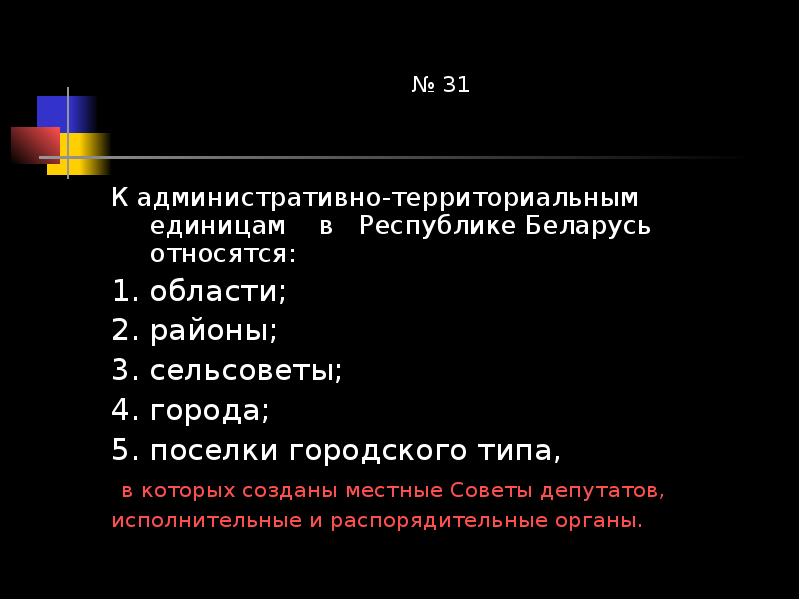 № 31

К административно-территориальным единицам в Республике Беларусь относятся:

1. области;
2. районы;
3. сельсоветы;
4. города;
5. поселки городского типа,

в которых созданы местные Советы депутатов, исполнительные и распорядительные органы.